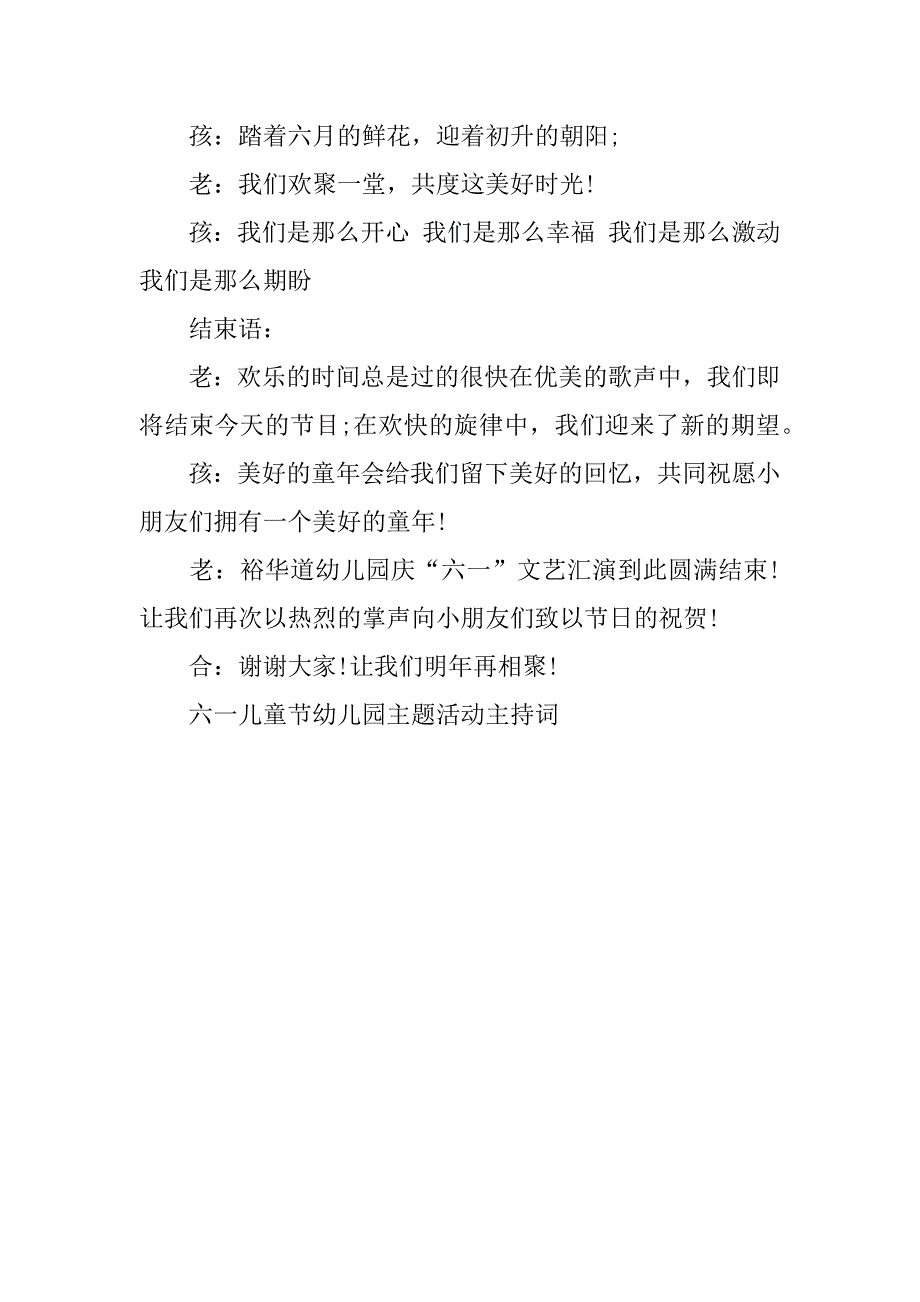 孩：踏着六月的鲜花，迎着初升的朝阳;

老：我们欢聚一堂，共度这美好时光!

孩：我们是那么开心 我们是那么幸福 我们是那么激动 我们是那么期盼

结束语：

老：欢乐的时间总是过的很快在优美的歌声中，我们即将结束今天的节目;在欢快的旋律中，我们迎来了新的期望。

孩：美好的童年会给我们留下美好的回忆，共同祝愿小朋友们拥有一个美好的童年!

老：裕华道幼儿园庆“六一”文艺汇演到此圆满结束!让我们再次以热烈的掌声向小朋友们致以节日的祝贺!

合：谢谢大家!让我们明年再相聚!

六一儿童节幼儿园主题活动主持词